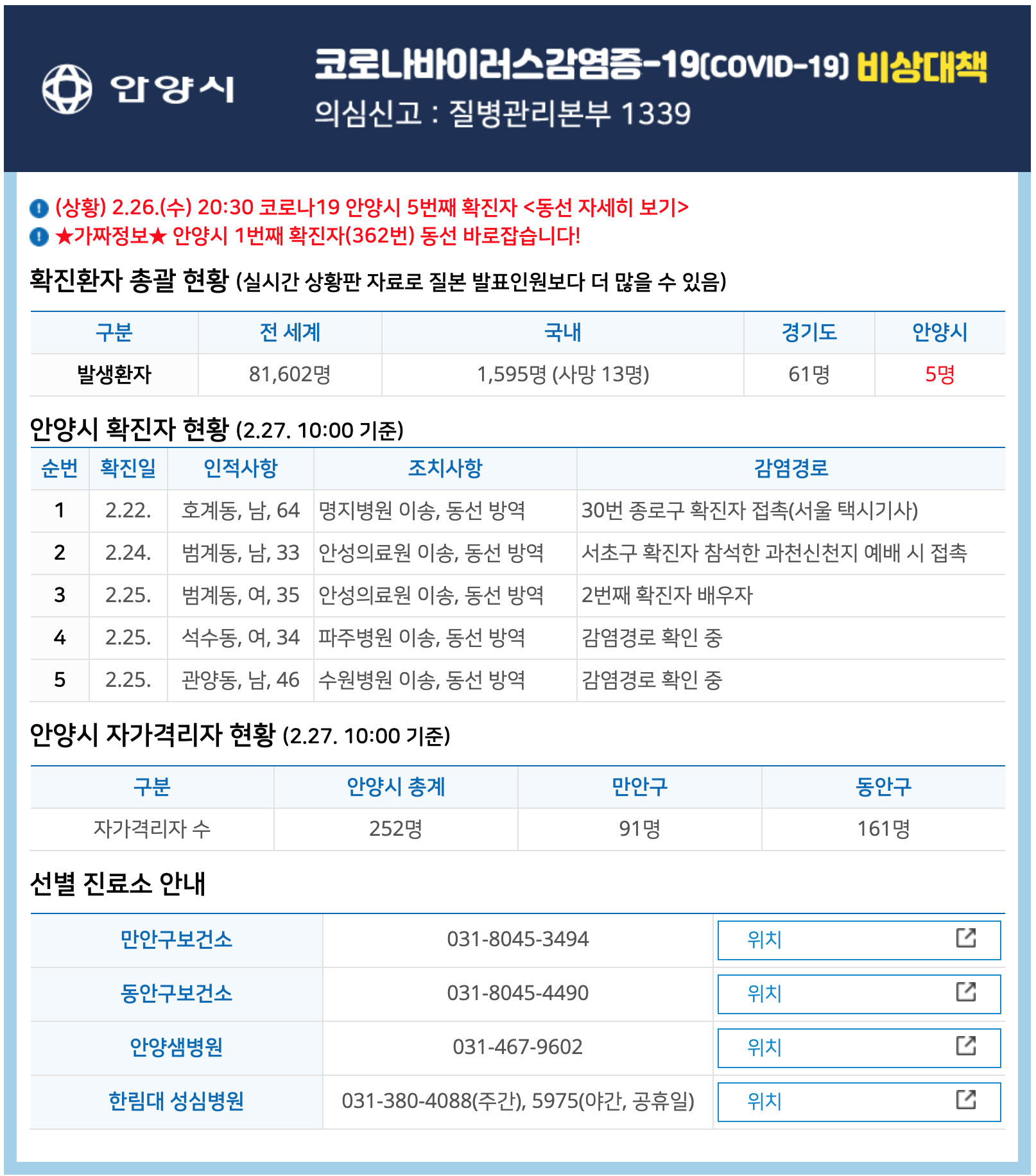 안양시

코로나바이러스감염증-19(COVID-19) 비상대책
의심신고 : 질병관리본부 1339

(상황) 2.26.(수) 20:30 코로나19 안양시 5번째 확진자 <동선 자세히 보기>
★가짜정보★ 안양시 1번째 확진자(362번) 동선 바로잡습니다!

확진환자 총괄 현황 (실시간 상황판 자료로 질본 발표인원보다 더 많을 수 있음)

| 구분 | 전 세계 | 국내 | 경기도 | 안양시 |
|---|---|---|---|---|
| 발생환자 | 81,602명 | 1,595명 (사망 13명) | 61명 | 5명 |

안양시 확진자 현황 (2.27. 10:00 기준)

| 순번 | 확진일 | 인적사항 | 조치사항 | 감염경로 |
|---|---|---|---|---|
| 1 | 2.22. | 호계동, 남, 64 | 명지병원 이송, 동선 방역 | 30번 종로구 확진자 접촉(서울 택시기사) |
| 2 | 2.24. | 범계동, 남, 33 | 안성의료원 이송, 동선 방역 | 서초구 확진자 참석한 과천신천지 예배 시 접촉 |
| 3 | 2.25. | 범계동, 여, 35 | 안성의료원 이송, 동선 방역 | 2번째 확진자 배우자 |
| 4 | 2.25. | 석수동, 여, 34 | 파주병원 이송, 동선 방역 | 감염경로 확인 중 |
| 5 | 2.25. | 관양동, 남, 46 | 수원병원 이송, 동선 방역 | 감염경로 확인 중 |

안양시 자가격리자 현황 (2.27. 10:00 기준)

| 구분 | 안양시 총계 | 만안구 | 동안구 |
|---|---|---|---|
| 자가격리자 수 | 252명 | 91명 | 161명 |

선별 진료소 안내

| 만안구보건소 | 031-8045-3494 | 위치 |
|---|---|---|
| 동안구보건소 | 031-8045-4490 | 위치 |
| 안양샘병원 | 031-467-9602 | 위치 |
| 한림대 성심병원 | 031-380-4088(주간), 5975(야간, 공휴일) | 위치 |